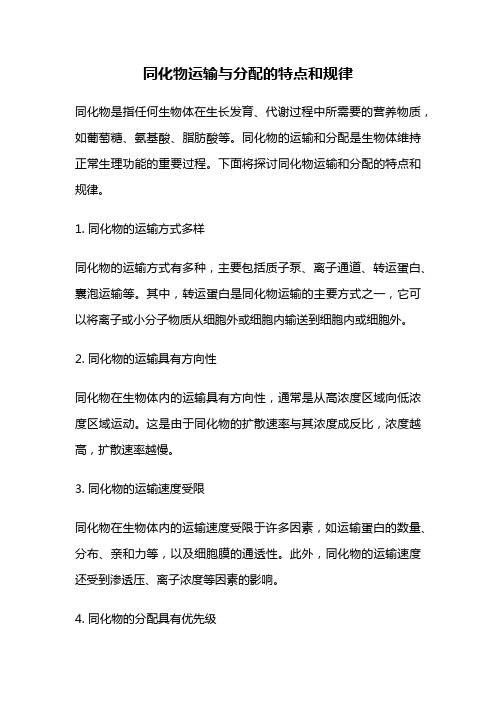 同化物运输与分配的特点和规律

同化物是指任何生物体在生长发育、代谢过程中所需要的营养物质，如葡萄糖、氨基酸、脂肪酸等。同化物的运输和分配是生物体维持正常生理功能的重要过程。下面将探讨同化物运输和分配的特点和规律。

1. 同化物的运输方式多样

同化物的运输方式有多种，主要包括质子泵、离子通道、转运蛋白、囊泡运输等。其中，转运蛋白是同化物运输的主要方式之一，它可以将离子或小分子物质从细胞外或细胞内输送到细胞内或细胞外。

2. 同化物的运输具有方向性

同化物在生物体内的运输具有方向性，通常是从高浓度区域向低浓度区域运动。这是由于同化物的扩散速率与其浓度成反比，浓度越高，扩散速率越慢。

3. 同化物的运输速度受限

同化物在生物体内的运输速度受限于许多因素，如运输蛋白的数量、分布、亲和力等，以及细胞膜的通透性。此外，同化物的运输速度还受到渗透压、离子浓度等因素的影响。

4. 同化物的分配具有优先级